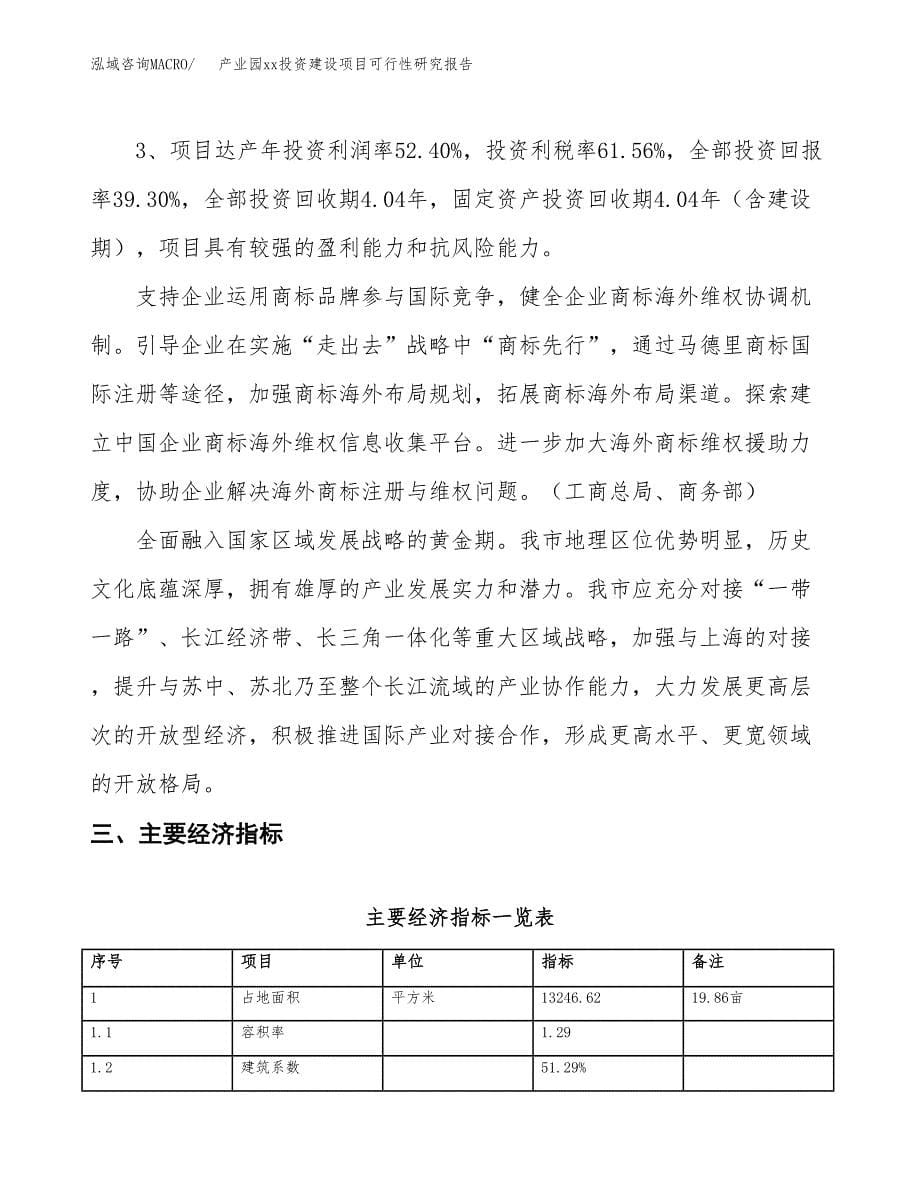 泓域咨询MACRO/　　产业园xx投资建设项目可行性研究报告

3、项目达产年投资利润率52.40%，投资利税率61.56%，全部投资回报率39.30%，全部投资回收期4.04年，固定资产投资回收期4.04年（含建设期），项目具有较强的盈利能力和抗风险能力。

支持企业运用商标品牌参与国际竞争，健全企业商标海外维权协调机制。引导企业在实施“走出去”战略中“商标先行”，通过马德里商标国际注册等途径，加强商标海外布局规划，拓展商标海外布局渠道。探索建立中国企业商标海外维权信息收集平台。进一步加大海外商标维权援助力度，协助企业解决海外商标注册与维权问题。（工商总局、商务部）

全面融入国家区域发展战略的黄金期。我市地理区位优势明显，历史文化底蕴深厚，拥有雄厚的产业发展实力和潜力。我市应充分对接“一带一路”、长江经济带、长三角一体化等重大区域战略，加强与上海的对接，提升与苏中、苏北乃至整个长江流域的产业协作能力，大力发展更高层次的开放型经济，积极推进国际产业对接合作，形成更高水平、更宽领域的开放格局。

三、主要经济指标

主要经济指标一览表

| 序号 | 项目 | 单位 | 指标 | 备注 |
|---|---|---|---|---|
| 1 | 占地面积 | 平方米 | 13246.62 | 19.86亩 |
| 1.1 | 容积率 | | 1.29 | |
| 1.2 | 建筑系数 | | 51.29% | |